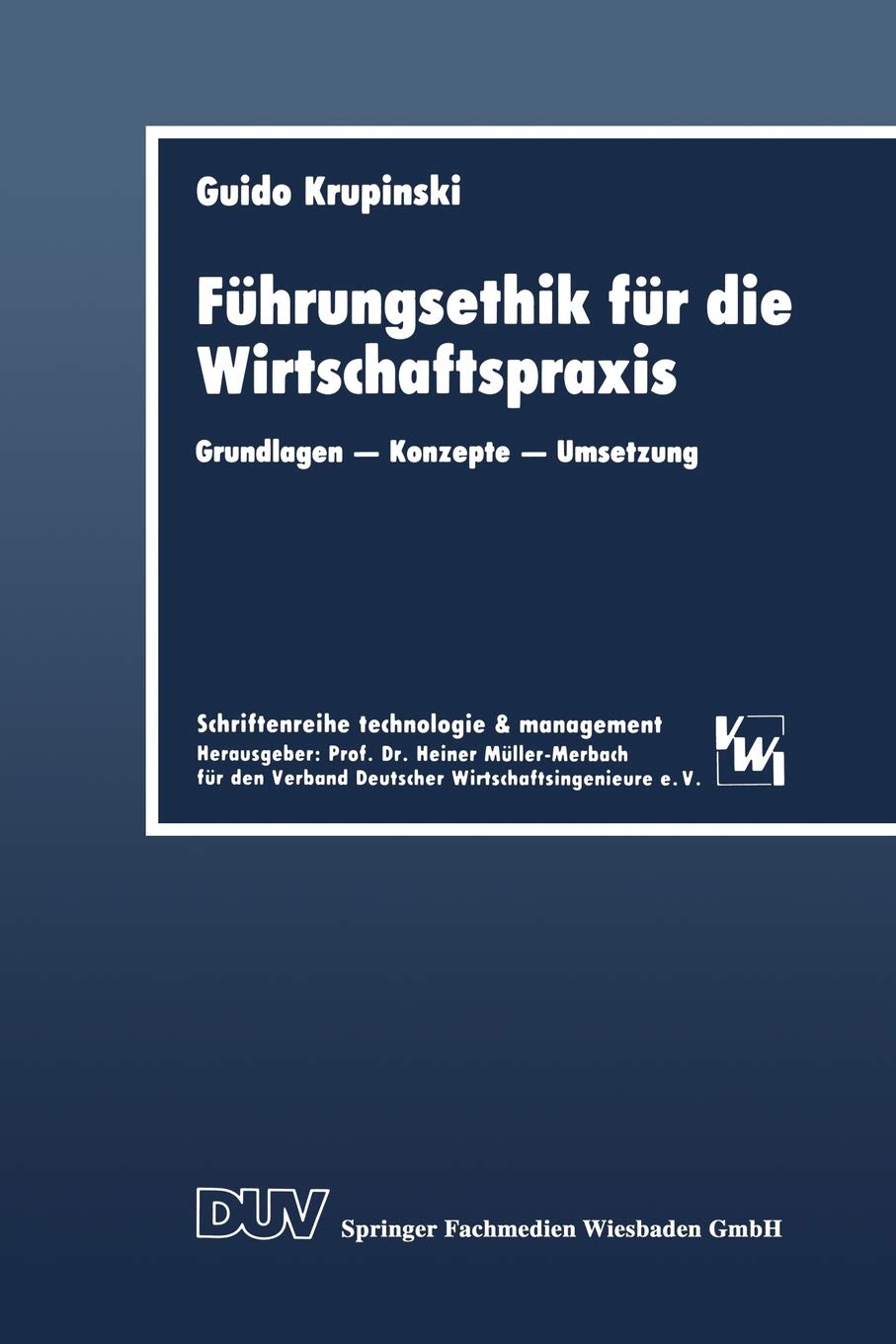 Guido Krupinski

Führungsethik für die Wirtschaftspraxis

Grundlagen — Konzepte — Umsetzung

Schriftenreihe technologie & management
Herausgeber: Prof. Dr. Heiner Müller-Merbach
für den Verband Deutscher Wirtschaftsingenieure e.V.

VWI

DUV Springer Fachmedien Wiesbaden GmbH